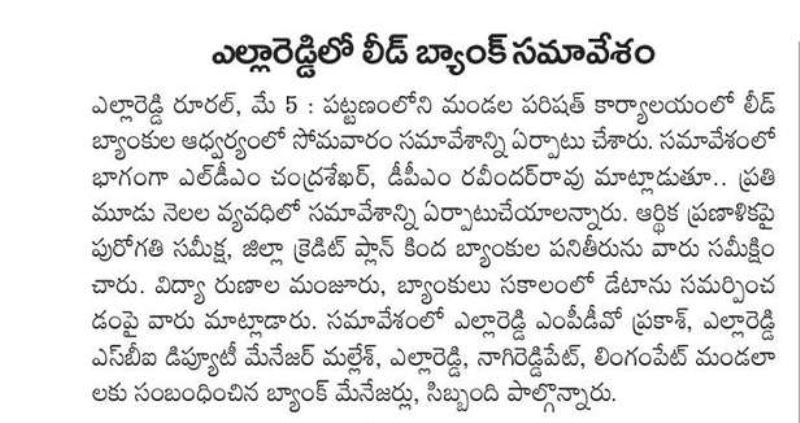 ఎల్లారెడ్డిలో లీడ్ బ్యాంక్ సమావేశం

ఎల్లారెడ్డి రూరల్, మే 5 : పట్టణంలోని మండల పరిషత్ కార్యాలయంలో లీడ్ బ్యాంకుల ఆధ్వర్యంలో సోమవారం సమావేశాన్ని ఏర్పాటు చేశారు. సమావేశంలో భాగంగా ఎల్‌డీఎం చంద్రశేఖర్, డీపీఎం రవీందర్‌రావు మాట్లాడుతూ.. ప్రతి మూడు నెలల వ్యవధిలో సమావేశాన్ని ఏర్పాటుచేయాలన్నారు. ఆర్థిక ప్రణాళికపై పురోగతి సమీక్ష, జిల్లా క్రెడిట్ ప్లాన్ కింద బ్యాంకుల పనితీరును వారు సమీక్షించారు. విద్యా రుణాల మంజూరు, బ్యాంకులు సకాలంలో డేటాను సమర్పించడంపై వారు మాట్లాడారు. సమావేశంలో ఎల్లారెడ్డి ఎంపీడీవో ప్రకాశ్, ఎల్లారెడ్డి ఎస్‌బీఐ డిప్యూటీ మేనేజర్ మల్లేశ్, ఎల్లారెడ్డి, నాగిరెడ్డిపేట్, లింగంపేట్ మండలాలకు సంబంధించిన బ్యాంక్ మేనేజర్లు, సిబ్బంది పాల్గొన్నారు.